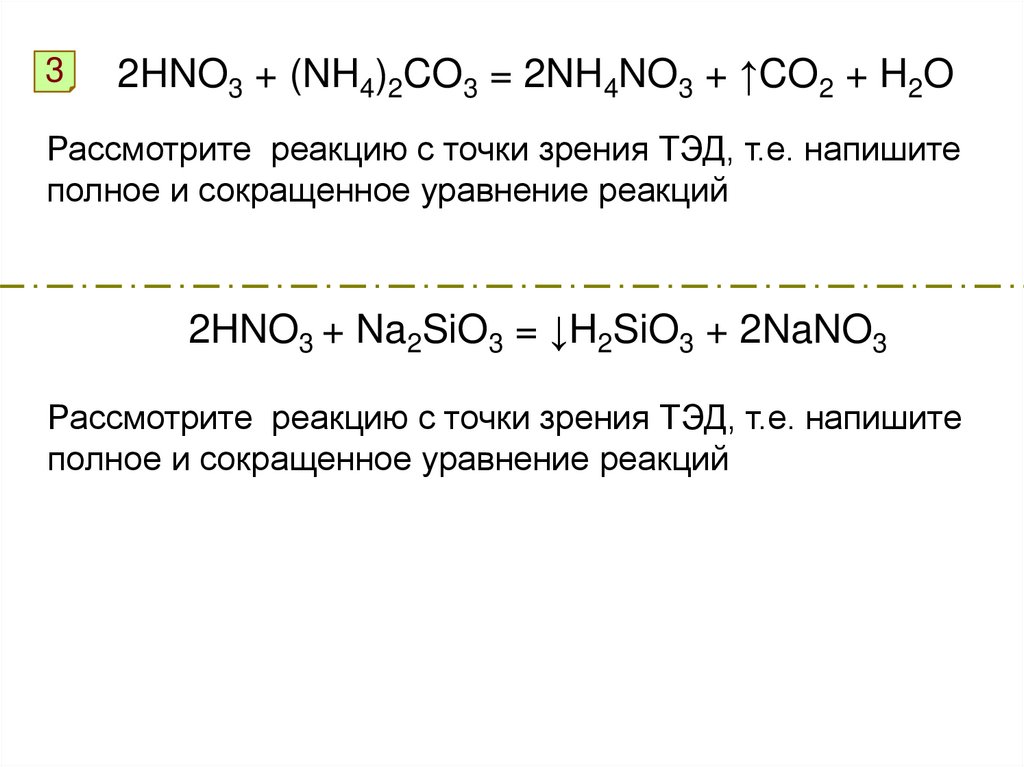 3

$2HNO_3 + (NH_4)_2CO_3 = 2NH_4NO_3 + \uparrow CO_2 + H_2O$

Рассмотрите  реакцию с точки зрения ТЭД, т.е. напишите полное и сокращенное уравнение реакций

$2HNO_3 + Na_2SiO_3 = \downarrow H_2SiO_3 + 2NaNO_3$

Рассмотрите  реакцию с точки зрения ТЭД, т.е. напишите полное и сокращенное уравнение реакций